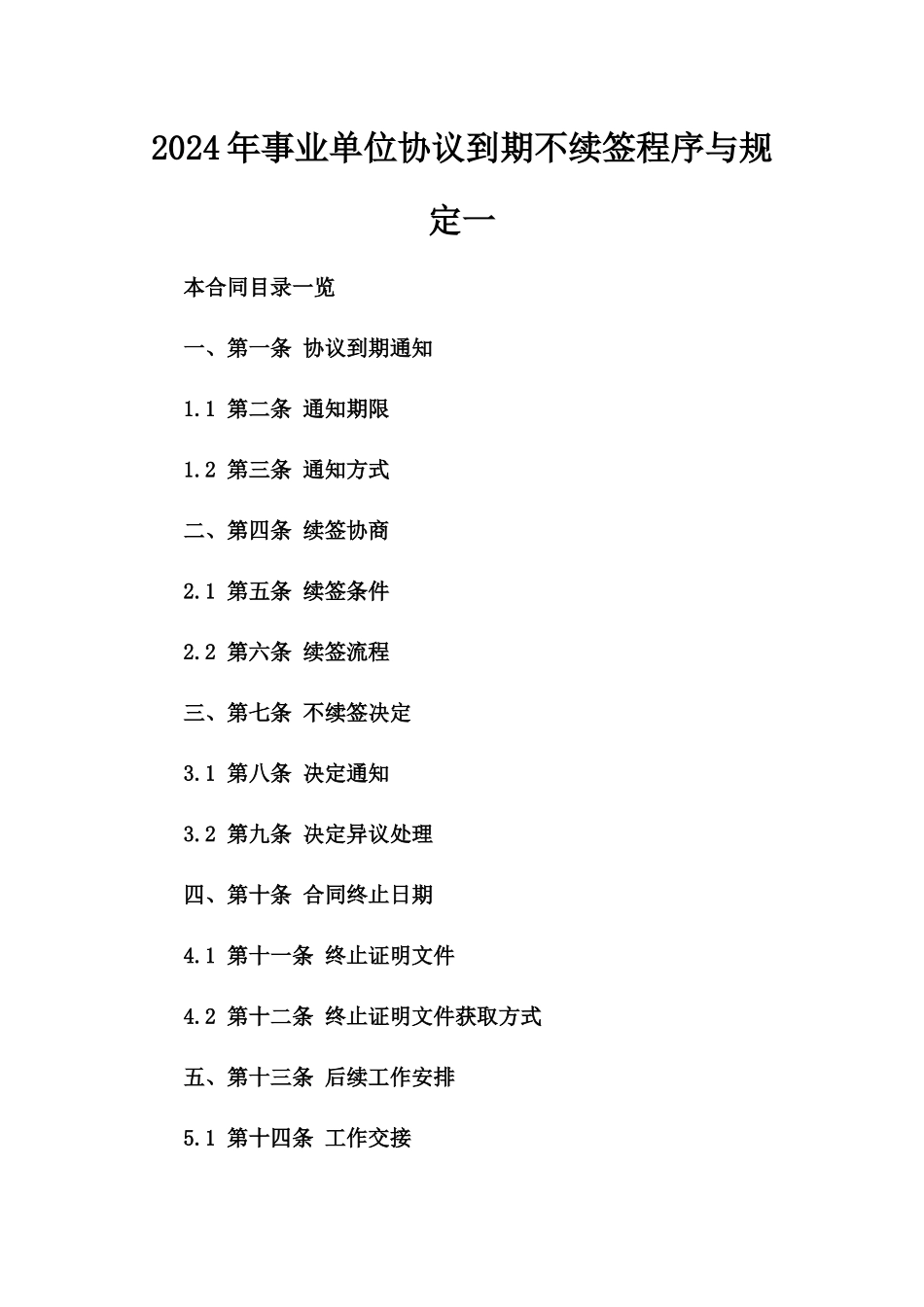 2024年事业单位协议到期不续签程序与规定一

本合同目录一览

一、第一条 协议到期通知

1.1 第二条 通知期限

1.2 第三条 通知方式

二、第四条 续签协商

2.1 第五条 续签条件

2.2 第六条 续签流程

三、第七条 不续签决定

3.1 第八条 决定通知

3.2 第九条 决定异议处理

四、第十条 合同终止日期

4.1 第十一条 终止证明文件

4.2 第十二条 终止证明文件获取方式

五、第十三条 后续工作安排

5.1 第十四条 工作交接